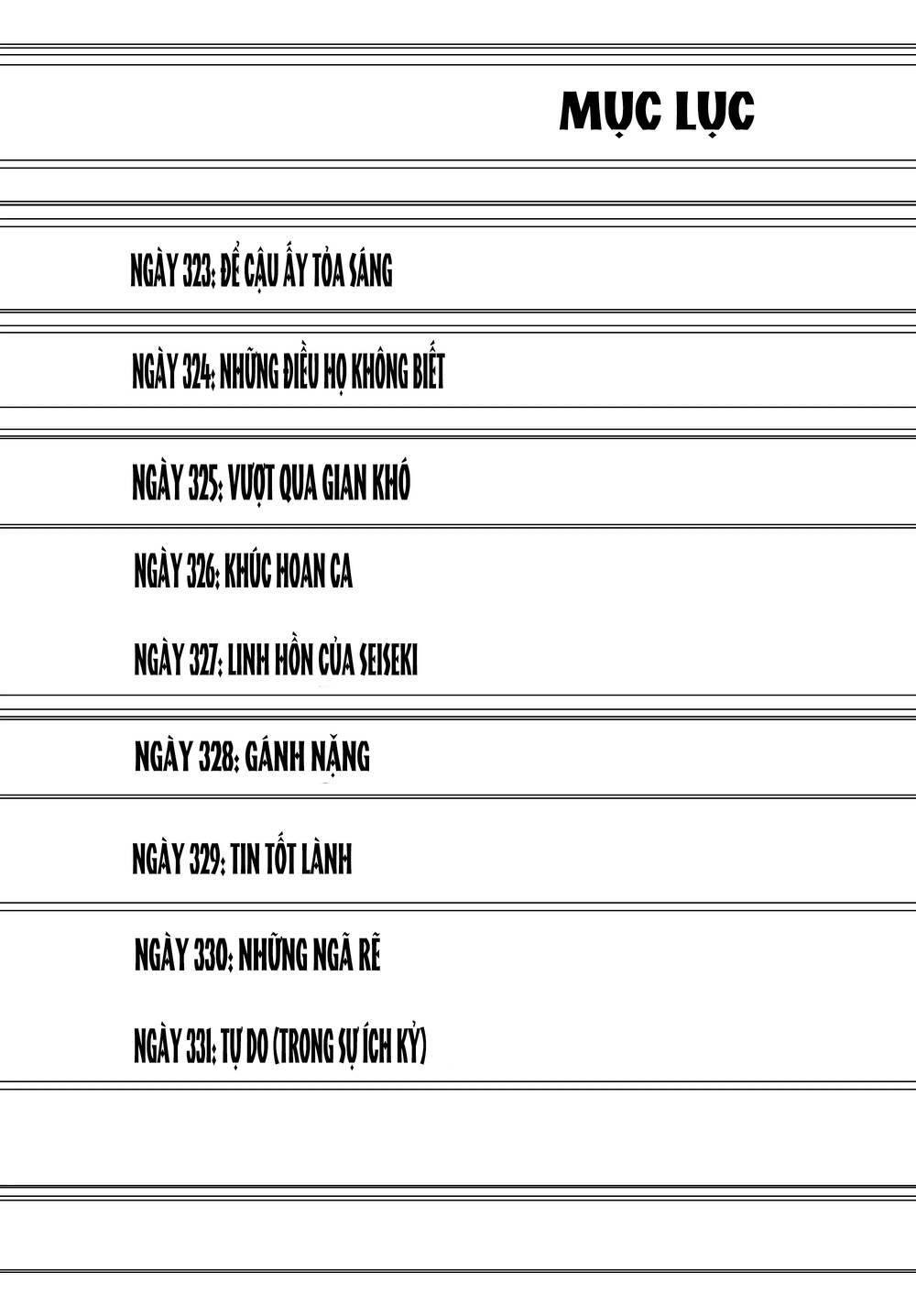 MỤC LỤC

NGÀY 323: ĐỂ CẬU ẤY TỎA SÁNG

NGÀY 324: NHỮNG ĐIỀU HỌ KHÔNG BIẾT

NGÀY 325: VƯỢT QUA GIAN KHÓ

NGÀY 326: KHÚC HOAN CA

NGÀY 327: LINH HỒN CỦA SEISEKI

NGÀY 328: GÁNH NẶNG

NGÀY 329: TIN TỐT LÀNH

NGÀY 330: NHỮNG NGÃ RẼ

NGÀY 331: TỰ DO (TRONG SỰ ÍCH KỶ)